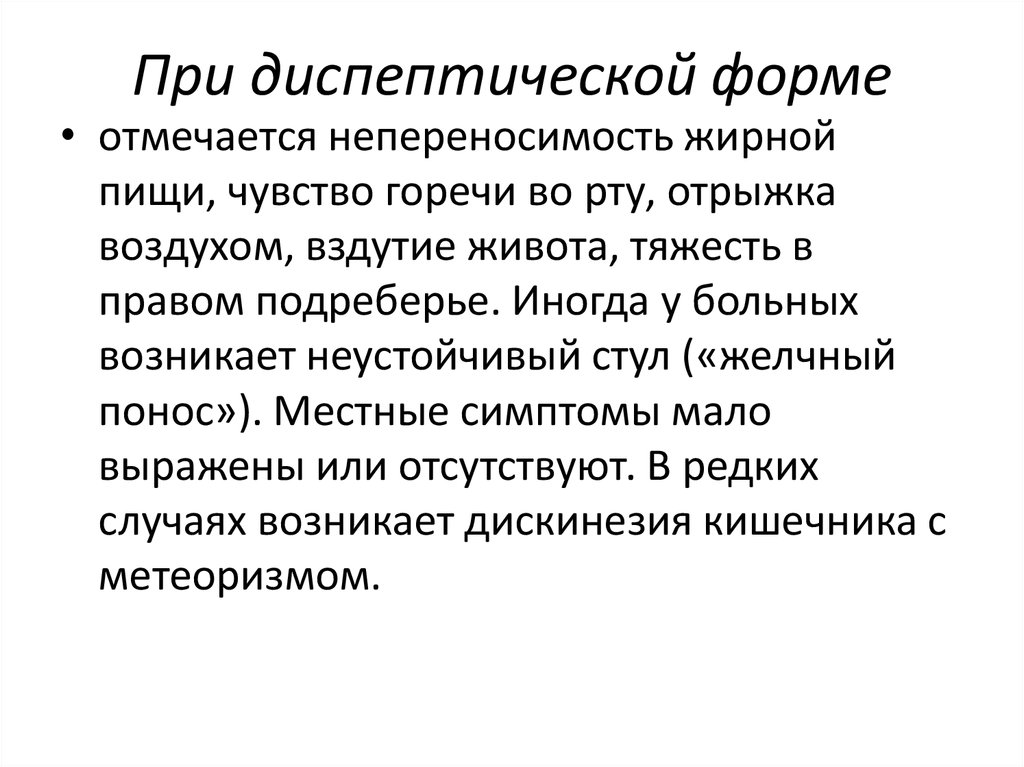 При диспептической форме

• отмечается непереносимость жирной пищи, чувство горечи во рту, отрыжка воздухом, вздутие живота, тяжесть в правом подреберье. Иногда у больных возникает неустойчивый стул («желчный понос»). Местные симптомы мало выражены или отсутствуют. В редких случаях возникает дискинезия кишечника с метеоризмом.